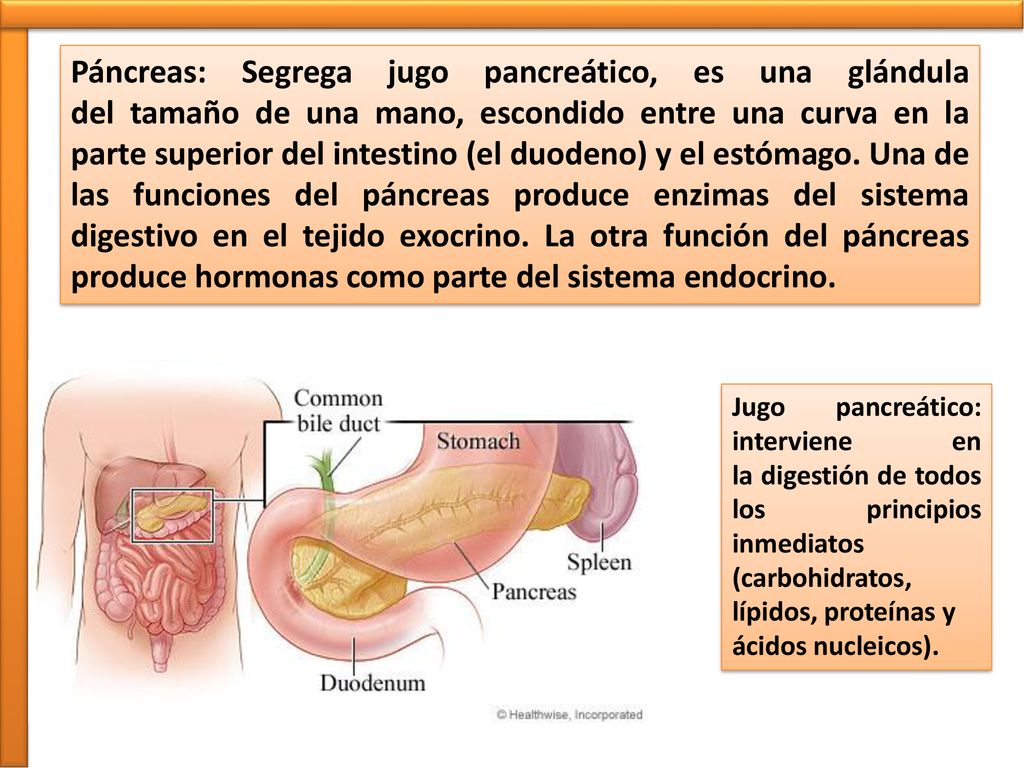 Páncreas: Segrega jugo pancreático, es una glándula del tamaño de una mano, escondido entre una curva en la parte superior del intestino (el duodeno) y el estómago. Una de las funciones del páncreas produce enzimas del sistema digestivo en el tejido exocrino. La otra función del páncreas produce hormonas como parte del sistema endocrino.

Common bile duct

Stomach

Spleen

Pancreas

Duodenum

© Healthwise, Incorporated

Jugo pancreático: interviene en la digestión de todos los principios inmediatos (carbohidratos, lípidos, proteínas y ácidos nucleicos).